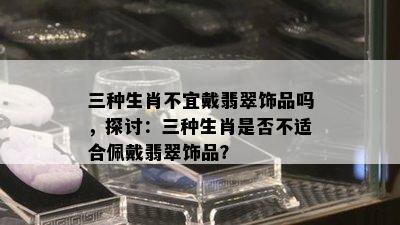 三种生肖不宜戴翡翠饰品吗，探讨：三种生肖是否不适合佩戴翡翠饰品?